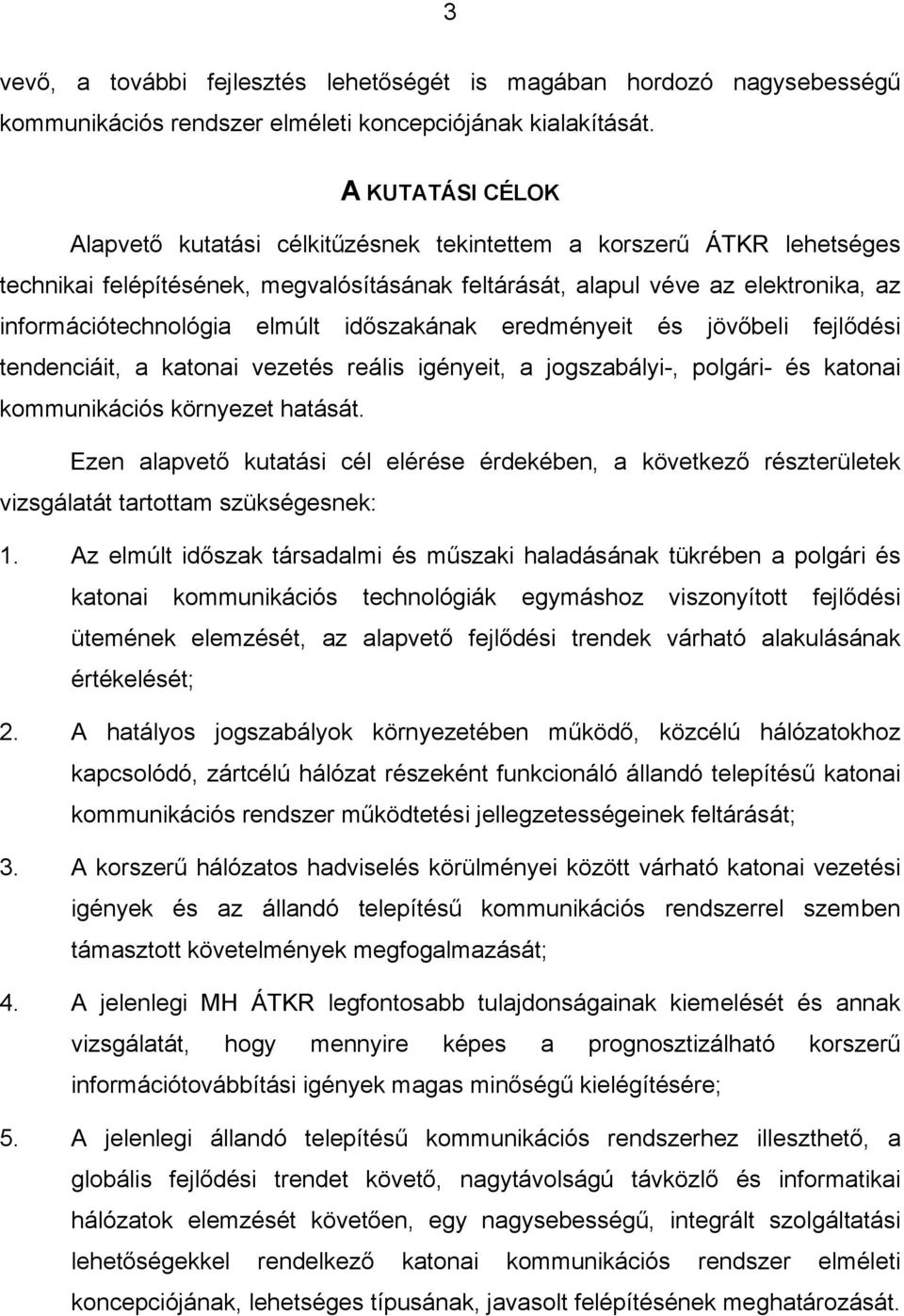 3

vevő, a további fejlesztés lehetőségét is magában hordozó nagysebességű kommunikációs rendszer elméleti koncepciójának kialakítását.

A KUTATÁSI CÉLOK

Alapvető kutatási célkitűzésnek tekintettem a korszerű ÁTKR lehetséges technikai felépítésének, megvalósításának feltárását, alapul véve az elektronika, az információtechnológia elmúlt időszakának eredményeit és jövőbeli fejlődési tendenciáit, a katonai vezetés reális igényeit, a jogszabályi-, polgári- és katonai kommunikációs környezet hatását.

Ezen alapvető kutatási cél elérése érdekében, a következő részterületek vizsgálatát tartottam szükségesnek:

1. Az elmúlt időszak társadalmi és műszaki haladásának tükrében a polgári és katonai kommunikációs technológiák egymáshoz viszonyított fejlődési ütemének elemzését, az alapvető fejlődési trendek várható alakulásának értékelését;

2. A hatályos jogszabályok környezetében működő, közcélú hálózatokhoz kapcsolódó, zártcélú hálózat részeként funkcionáló állandó telepítésű katonai kommunikációs rendszer működtetési jellegzetességeinek feltárását;

3. A korszerű hálózatos hadviselés körülményei között várható katonai vezetési igények és az állandó telepítésű kommunikációs rendszerrel szemben támasztott követelmények megfogalmazását;

4. A jelenlegi MH ÁTKR legfontosabb tulajdonságainak kiemelését és annak vizsgálatát, hogy mennyire képes a prognosztizálható korszerű információtovábbítási igények magas minőségű kielégítésére;

5. A jelenlegi állandó telepítésű kommunikációs rendszerhez illeszthető, a globális fejlődési trendet követő, nagytávolságú távközlő és informatikai hálózatok elemzését követően, egy nagysebességű, integrált szolgáltatási lehetőségekkel rendelkező katonai kommunikációs rendszer elméleti koncepciójának, lehetséges típusának, javasolt felépítésének meghatározását.